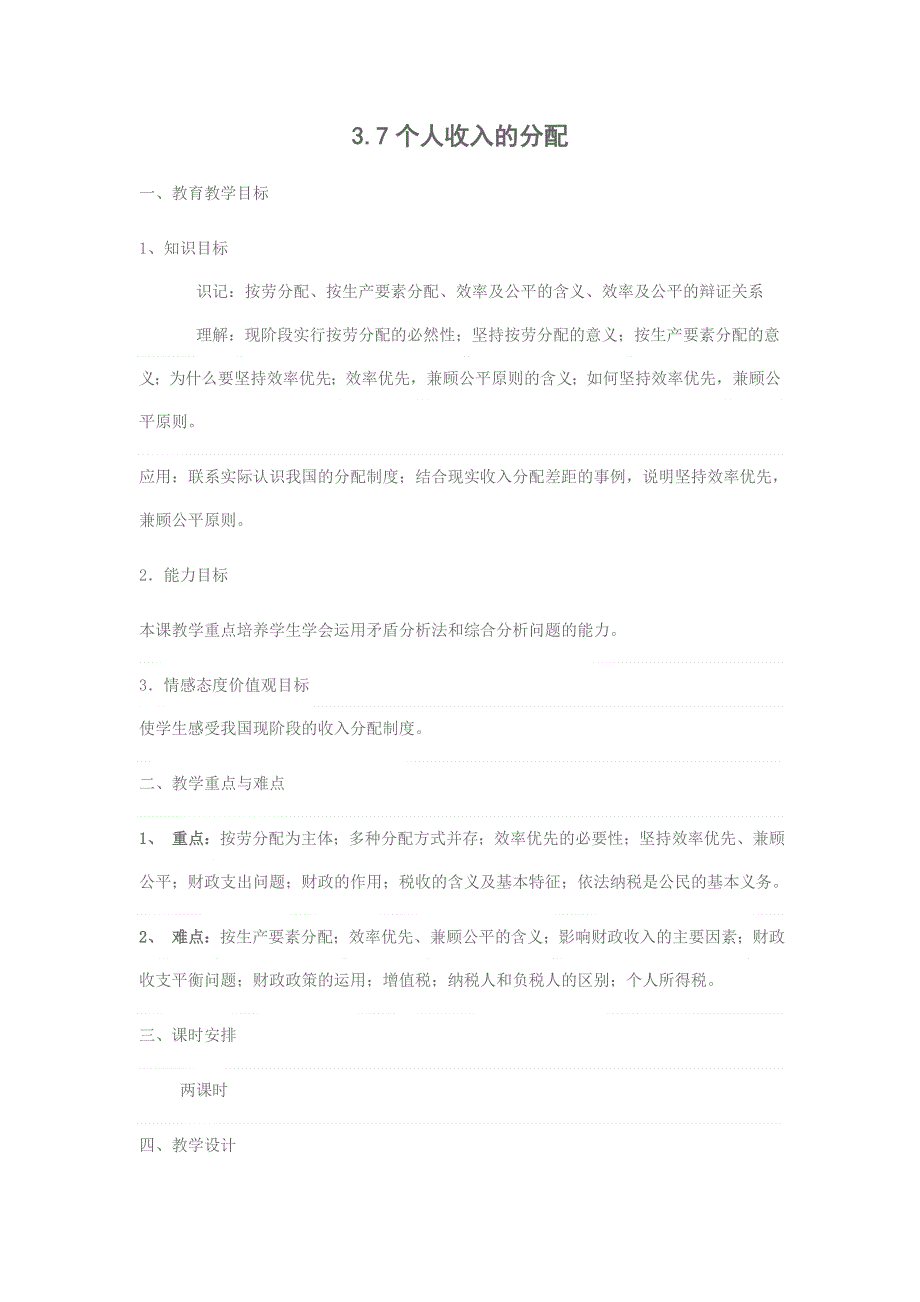 3.7 个人收入的分配

一、教育教学目标

1、知识目标

识记：按劳分配、按生产要素分配、效率及公平的含义、效率及公平的辩证关系

理解：现阶段实行按劳分配的必然性；坚持按劳分配的意义；按生产要素分配的意义；为什么要坚持效率优先；效率优先，兼顾公平原则的含义；如何坚持效率优先，兼顾公平原则。

应用：联系实际认识我国的分配制度；结合现实收入分配差距的事例，说明坚持效率优先，兼顾公平原则。

2．能力目标

本课教学重点培养学生学会运用矛盾分析法和综合分析问题的能力。

3．情感态度价值观目标

使学生感受我国现阶段的收入分配制度。

二、教学重点与难点

1、 重点：按劳分配为主体；多种分配方式并存；效率优先的必要性；坚持效率优先、兼顾公平；财政支出问题；财政的作用；税收的含义及基本特征；依法纳税是公民的基本义务。

2、 难点：按生产要素分配；效率优先、兼顾公平的含义；影响财政收入的主要因素；财政收支平衡问题；财政政策的运用；增值税；纳税人和负税人的区别；个人所得税。

三、课时安排

两课时

四、教学设计